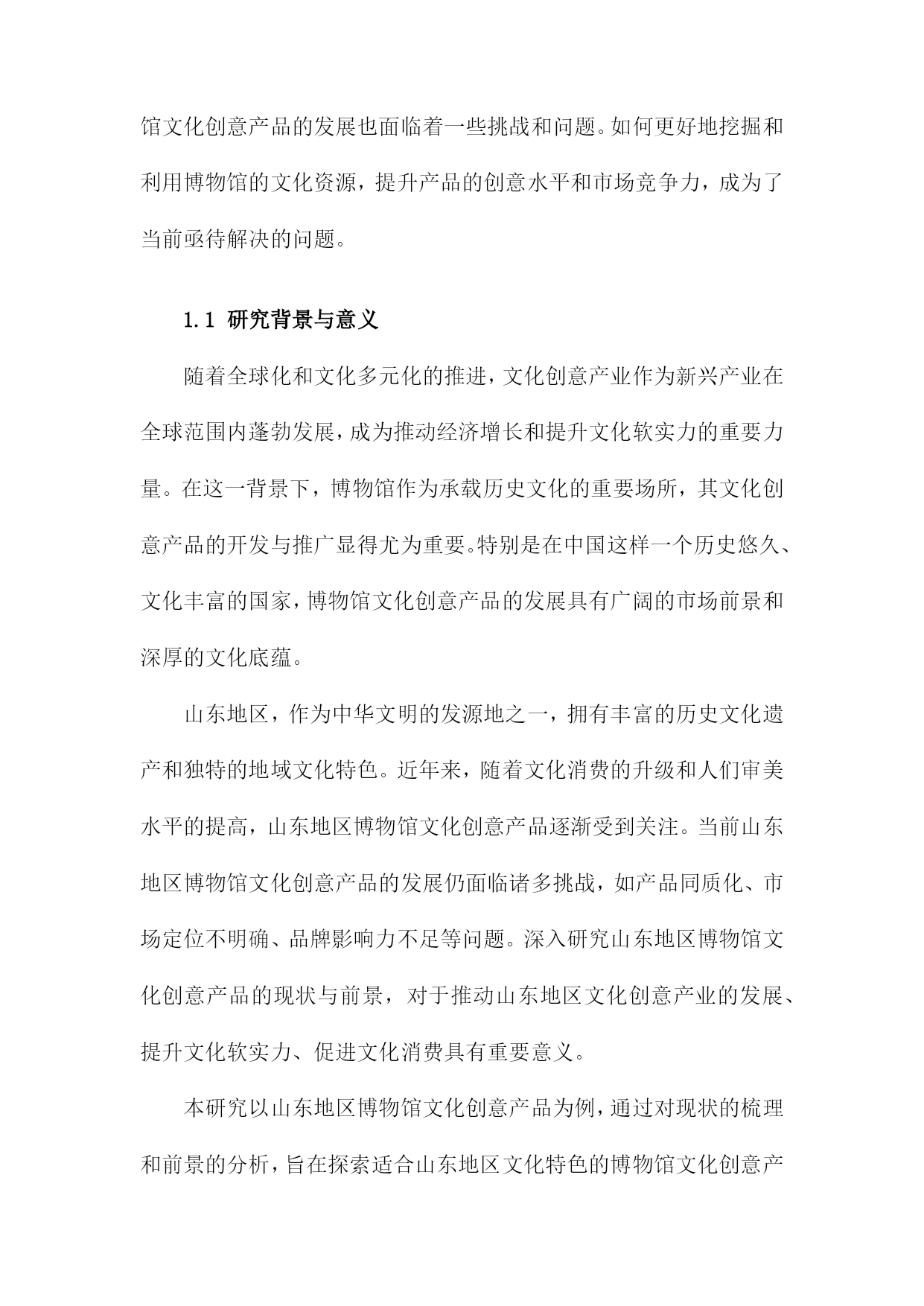 馆文化创意产品的发展也面临着一些挑战和问题。如何更好地挖掘和利用博物馆的文化资源，提升产品的创意水平和市场竞争力，成为了当前亟待解决的问题。

1.1 研究背景与意义

随着全球化和文化多元化的推进，文化创意产业作为新兴产业在全球范围内蓬勃发展，成为推动经济增长和提升文化软实力的重要力量。在这一背景下，博物馆作为承载历史文化的重要场所，其文化创意产品的开发与推广显得尤为重要。特别是在中国这样一个历史悠久、文化丰富的国家，博物馆文化创意产品的发展具有广阔的市场前景和深厚的文化底蕴。

山东地区，作为中华文明的发源地之一，拥有丰富的历史文化遗产和独特的地域文化特色。近年来，随着文化消费的升级和人们审美水平的提高，山东地区博物馆文化创意产品逐渐受到关注。当前山东地区博物馆文化创意产品的发展仍面临诸多挑战，如产品同质化、市场定位不明确、品牌影响力不足等问题。深入研究山东地区博物馆文化创意产品的现状与前景，对于推动山东地区文化创意产业的发展、提升文化软实力、促进文化消费具有重要意义。

本研究以山东地区博物馆文化创意产品为例，通过对现状的梳理和前景的分析，旨在探索适合山东地区文化特色的博物馆文化创意产